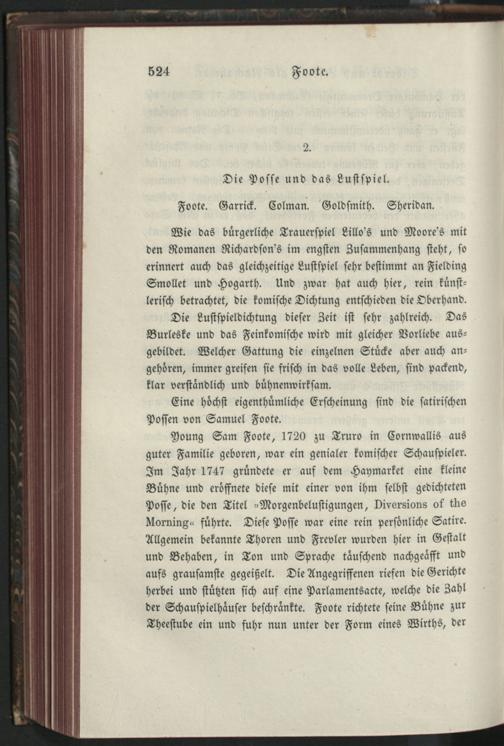 524 Foote.

2.

Die Posse und das Lustspiel.

Foote. Garrick. Colman. Goldsmith. Sheridan.

Wie das bürgerliche Trauerspiel Lillo's und Moore's mit den Romanen Richardson's im engsten Zusammenhang steht, so erinnert auch das gleichzeitige Lustspiel sehr bestimmt an Fielding Smollet und Hogarth. Und zwar hat auch hier, rein künstlerisch betrachtet, die komische Dichtung entschieden die Oberhand.

Die Lustspieldichtung dieser Zeit ist sehr zahlreich. Das Burleske und das Feinkomische wird mit gleicher Vorliebe ausgebildet. Welcher Gattung die einzelnen Stücke aber auch angehören, immer greifen sie frisch in das volle Leben, sind packend, klar verständlich und bühnenwirksam.

Eine höchst eigenthümliche Erscheinung sind die satirischen Possen von Samuel Foote.

Young Sam Foote, 1720 zu Truro in Cornwallis aus guter Familie geboren, war ein genialer komischer Schauspieler. Im Jahr 1747 gründete er auf dem Haymarket eine kleine Bühne und eröffnete diese mit einer von ihm selbst gedichteten Posse, die den Titel »Morgenbelustigungen, Diversions of the Morning« führte. Diese Posse war eine rein persönliche Satire. Allgemein bekannte Thoren und Frevler wurden hier in Gestalt und Behaben, in Ton und Sprache täuschend nachgeäfft und aufs grausamste gegeißelt. Die Angegriffenen riefen die Gerichte herbei und stützten sich auf eine Parlamentsacte, welche die Zahl der Schauspielhäuser beschränkte. Foote richtete seine Bühne zur Theestube ein und fuhr nun unter der Form eines Wirths, der